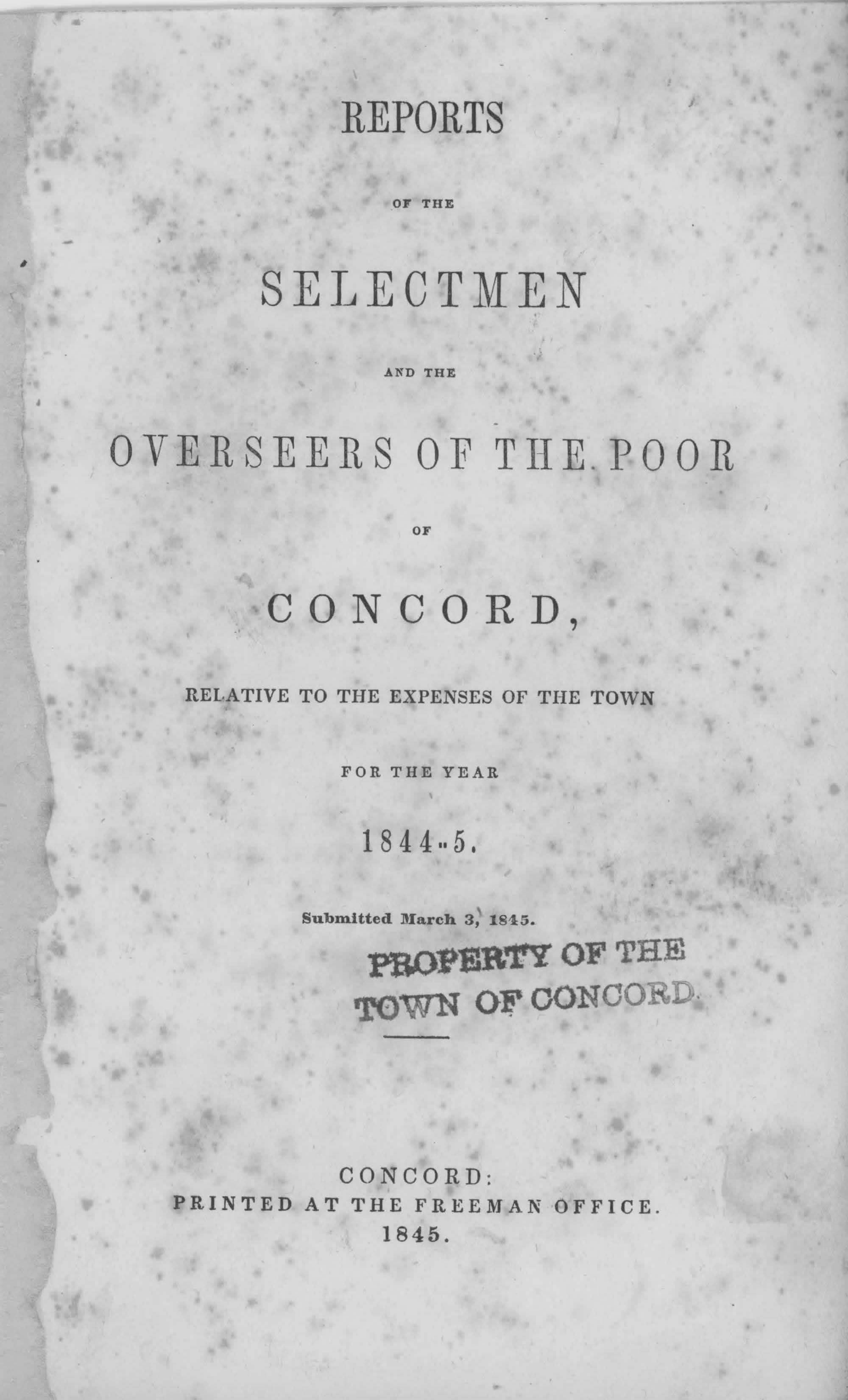 REPORTS

OF THE

SELECTMEN

AND THE

OVERSEERS OF THE POOR

OF

CONCORD,

RELATIVE TO THE EXPENSES OF THE TOWN

FOR THE YEAR

1844-5.

Submitted March 3, 1845.

PROPERTY OF THE TOWN OF CONCORD

CONCORD:
PRINTED AT THE FREEMAN OFFICE.
1845.